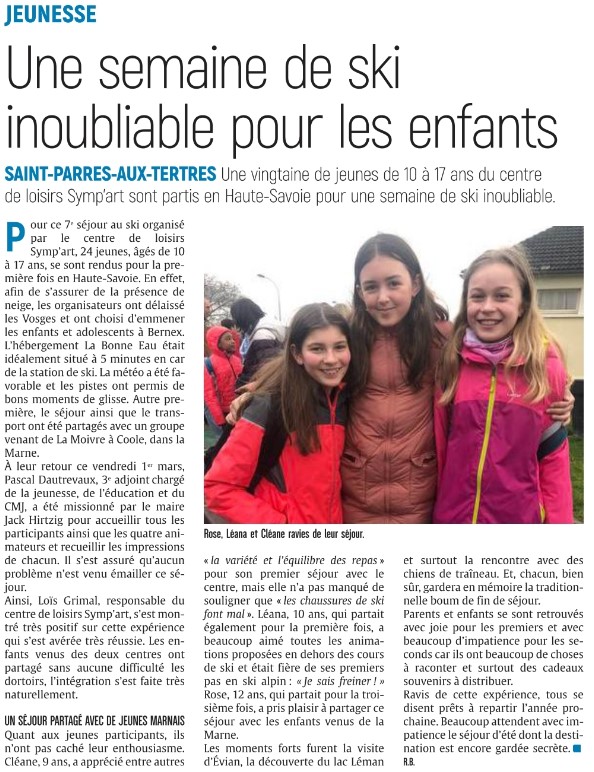 JEUNESSE

Une semaine de ski inoubliable pour les enfants

SAINT-PARRES-AUX-TERTRES Une vingtaine de jeunes de 10 à 17 ans du centre de loisirs Symp'art sont partis en Haute-Savoie pour une semaine de ski inoubliable.

Pour ce 7e séjour au ski organisé par le centre de loisirs Symp'art, 24 jeunes, âgés de 10 à 17 ans, se sont rendus pour la première fois en Haute-Savoie. En effet, afin de s'assurer de la présence de neige, les organisateurs ont délaissé les Vosges et ont choisi d'emmener les enfants et adolescents à Bernex. L'hébergement La Bonne Eau était idéalement situé à 5 minutes en car de la station de ski. La météo a été favorable et les pistes ont permis de bons moments de glisse. Autre première, le séjour ainsi que le transport ont été partagés avec un groupe venant de La Moivre à Coole, dans la Marne.

À leur retour ce vendredi 1er mars, Pascal Dautrevaux, 3e adjoint chargé de la jeunesse, de l'éducation et du CMJ, a été missionné par le maire Jack Hirtzig pour accueillir tous les participants ainsi que les quatre animateurs et recueillir les impressions de chacun. Il s'est assuré qu'aucun problème n'est venu émailler ce séjour.

Ainsi, Loïs Grimal, responsable du centre de loisirs Symp'art, s'est montré très positif sur cette expérience qui s'est avérée très réussie. Les enfants venus des deux centres ont partagé sans aucune difficulté les dortoirs, l'intégration s'est faite très naturellement.

UN SÉJOUR PARTAGÉ AVEC DE JEUNES MARNAIS
Quant aux jeunes participants, ils n'ont pas caché leur enthousiasme. Cléane, 9 ans, a apprécié entre autres « la variété et l'équilibre des repas » pour son premier séjour avec le centre, mais elle n'a pas manqué de souligner que « les chaussures de ski font mal ». Léana, 10 ans, qui partait également pour la première fois, a beaucoup aimé toutes les animations proposées en dehors des cours de ski et était fière de ses premiers pas en ski alpin : « Je sais freiner ! » Rose, 12 ans, qui partait pour la troisième fois, a pris plaisir à partager ce séjour avec les enfants venus de la Marne.

Les moments forts furent la visite d'Évian, la découverte du lac Léman et surtout la rencontre avec des chiens de traîneau. Et, chacun, bien sûr, gardera en mémoire la traditionnelle boum de fin de séjour.

Parents et enfants se sont retrouvés avec joie pour les premiers et avec beaucoup d'impatience pour les seconds car ils ont beaucoup de choses à raconter et surtout des cadeaux souvenirs à distribuer.

Ravis de cette expérience, tous se disent prêts à repartir l'année prochaine. Beaucoup attendent avec impatience le séjour d'été dont la destination est encore gardée secrète.
R.B.

Rose, Léana et Cléane ravies de leur séjour.